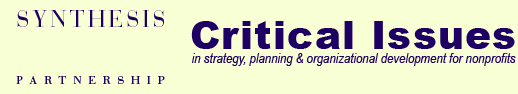 SYNTHESIS

PARTNERSHIP

Critical Issues

in strategy, planning & organizational development for nonprofits